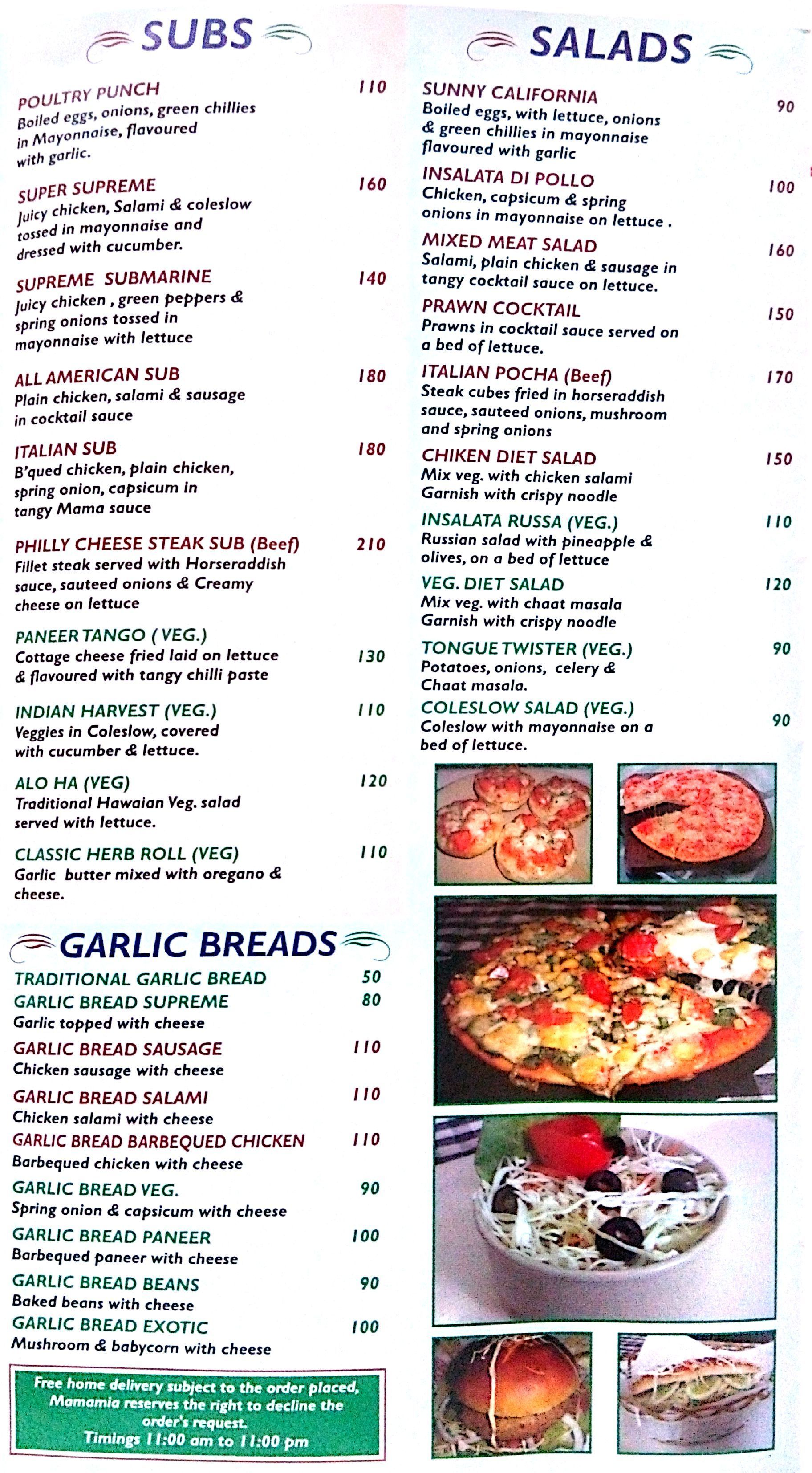 SUBS

POULTRY PUNCH 110
Boiled eggs, onions, green chillies in Mayonnaise, flavoured with garlic.

SUPER SUPREME 160
Juicy chicken, Salami & coleslow tossed in mayonnaise and dressed with cucumber.

SUPREME SUBMARINE 140
Juicy chicken , green peppers & spring onions tossed in mayonnaise with lettuce

ALL AMERICAN SUB 180
Plain chicken, salami & sausage in cocktail sauce

ITALIAN SUB 180
B'qued chicken, plain chicken, spring onion, capsicum in tangy Mama sauce

PHILLY CHEESE STEAK SUB (Beef) 210
Fillet steak served with Horseraddish sauce, sauteed onions & Creamy cheese on lettuce

PANEER TANGO ( VEG.) 130
Cottage cheese fried laid on lettuce & flavoured with tangy chilli paste

INDIAN HARVEST (VEG.) 110
Veggies in Coleslow, covered with cucumber & lettuce.

ALO HA (VEG) 120
Traditional Hawaian Veg. salad served with lettuce.

CLASSIC HERB ROLL (VEG) 110
Garlic butter mixed with oregano & cheese.

GARLIC BREADS

TRADITIONAL GARLIC BREAD 50
GARLIC BREAD SUPREME 80
Garlic topped with cheese
GARLIC BREAD SAUSAGE 110
Chicken sausage with cheese
GARLIC BREAD SALAMI 110
Chicken salami with cheese
GARLIC BREAD BARBEQUED CHICKEN 110
Barbequed chicken with cheese
GARLIC BREAD VEG. 90
Spring onion & capsicum with cheese
GARLIC BREAD PANEER 100
Barbequed paneer with cheese
GARLIC BREAD BEANS 90
Baked beans with cheese
GARLIC BREAD EXOTIC 100
Mushroom & babycorn with cheese

Free home delivery subject to the order placed, Mamamia reserves the right to decline the order's request.
Timings 11:00 am to 11:00 pm

SALADS

SUNNY CALIFORNIA 90
Boiled eggs, with lettuce, onions & green chillies in mayonnaise flavoured with garlic

INSALATA DI POLLO 100
Chicken, capsicum & spring onions in mayonnaise on lettuce .

MIXED MEAT SALAD 160
Salami, plain chicken & sausage in tangy cocktail sauce on lettuce.

PRAWN COCKTAIL 150
Prawns in cocktail sauce served on a bed of lettuce.

ITALIAN POCHA (Beef) 170
Steak cubes fried in horseraddish sauce, sauteed onions, mushroom and spring onions

CHIKEN DIET SALAD 150
Mix veg. with chicken salami Garnish with crispy noodle

INSALATA RUSSA (VEG.) 110
Russian salad with pineapple & olives, on a bed of lettuce

VEG. DIET SALAD 120
Mix veg. with chaat masala Garnish with crispy noodle

TONGUE TWISTER (VEG.) 90
Potatoes, onions, celery & Chaat masala.

COLESLOW SALAD (VEG.) 90
Coleslow with mayonnaise on a bed of lettuce.